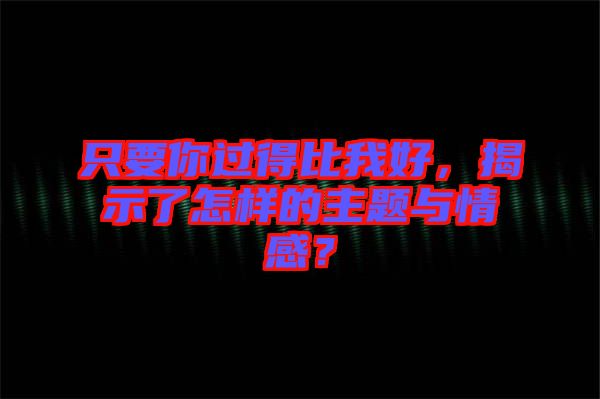 只要你过得比我好，揭示了怎样的主题与情感？